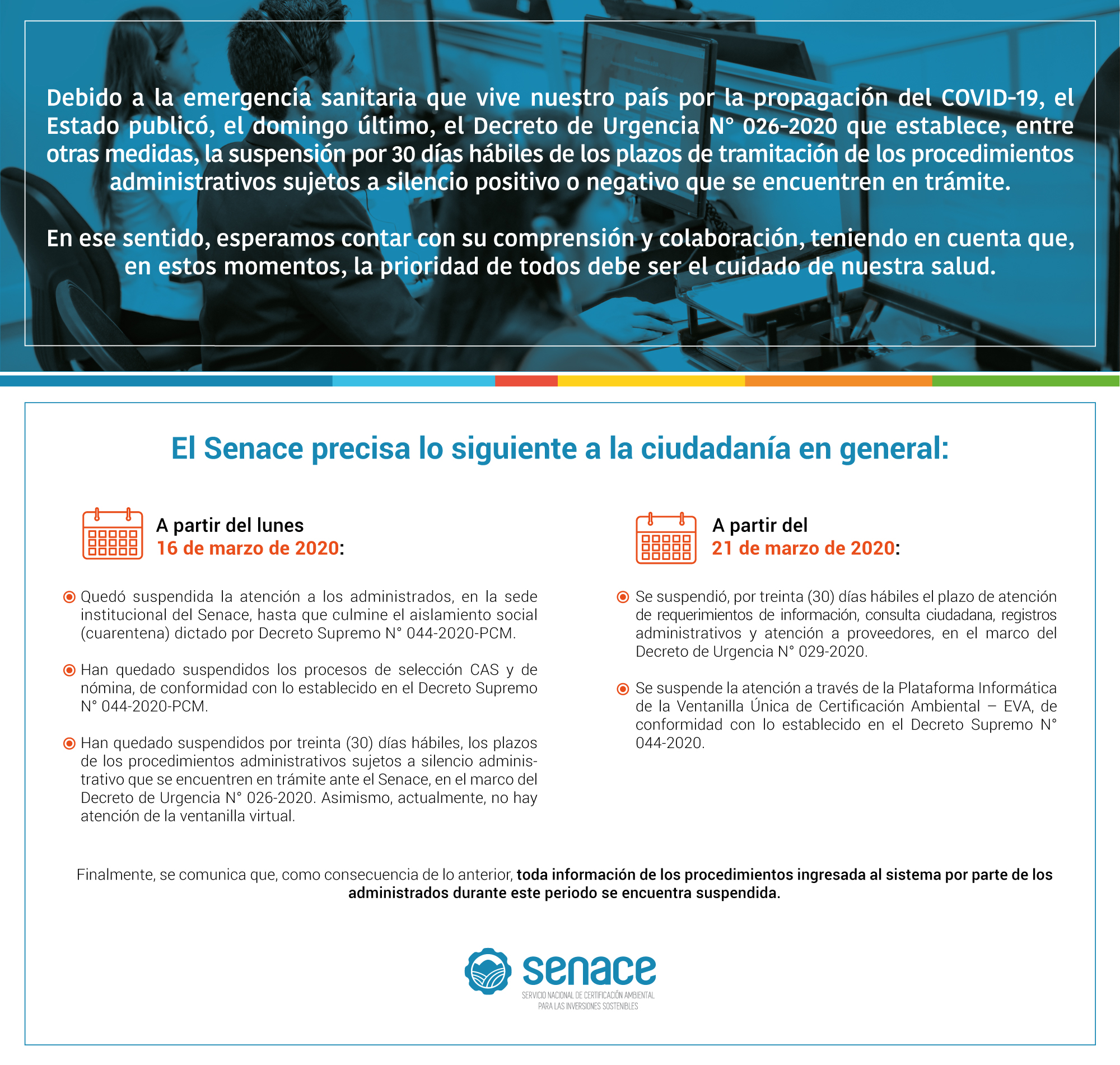 Debido a la emergencia sanitaria que vive nuestro país por la propagación del COVID-19, el Estado publicó, el domingo último, el Decreto de Urgencia N° 026-2020 que establece, entre otras medidas, la suspensión por 30 días hábiles de los plazos de tramitación de los procedimientos administrativos sujetos a silencio positivo o negativo que se encuentren en trámite.

En ese sentido, esperamos contar con su comprensión y colaboración, teniendo en cuenta que, en estos momentos, la prioridad de todos debe ser el cuidado de nuestra salud.

El Senace precisa lo siguiente a la ciudadanía en general:

A partir del lunes 16 de marzo de 2020:

Quedó suspendida la atención a los administrados, en la sede institucional del Senace, hasta que culmine el aislamiento social (cuarentena) dictado por Decreto Supremo N° 044-2020-PCM.

Han quedado suspendidos los procesos de selección CAS y de nómina, de conformidad con lo establecido en el Decreto Supremo N° 044-2020-PCM.

Han quedado suspendidos por treinta (30) días hábiles, los plazos de los procedimientos administrativos sujetos a silencio administrativo que se encuentren en trámite ante el Senace, en el marco del Decreto de Urgencia N° 026-2020. Asimismo, actualmente, no hay atención de la ventanilla virtual.

A partir del 21 de marzo de 2020:

Se suspendió, por treinta (30) días hábiles el plazo de atención de requerimientos de información, consulta ciudadana, registros administrativos y atención a proveedores, en el marco del Decreto de Urgencia N° 029-2020.

Se suspende la atención a través de la Plataforma Informática de la Ventanilla Única de Certificación Ambiental – EVA, de conformidad con lo establecido en el Decreto Supremo N° 044-2020.

Finalmente, se comunica que, como consecuencia de lo anterior, toda información de los procedimientos ingresada al sistema por parte de los administrados durante este periodo se encuentra suspendida.

senace
SERVICIO NACIONAL DE CERTIFICACIÓN AMBIENTAL PARA LAS INVERSIONES SOSTENIBLES